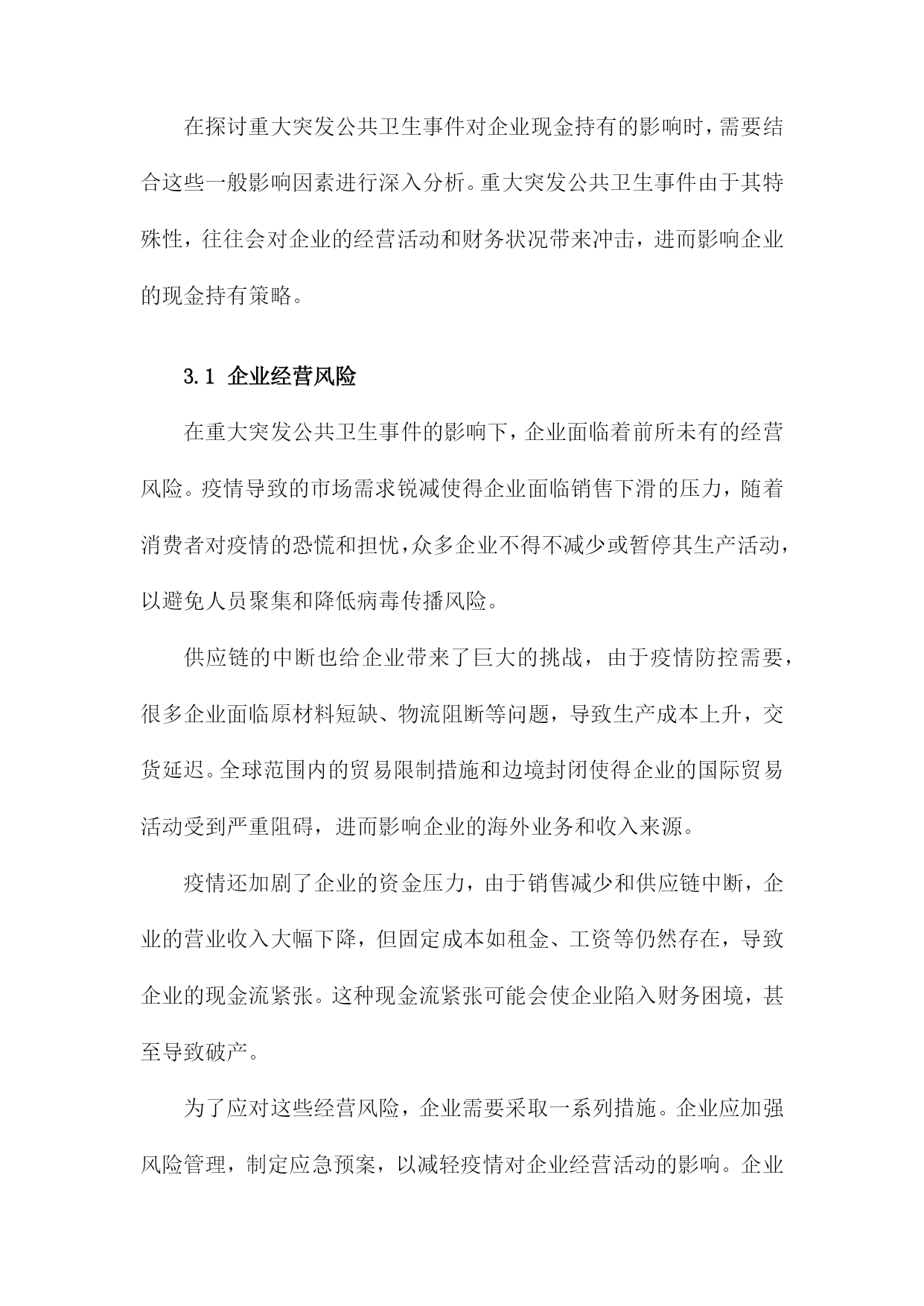 在探讨重大突发公共卫生事件对企业现金持有的影响时，需要结合这些一般影响因素进行深入分析。重大突发公共卫生事件由于其特殊性，往往会对企业的经营活动和财务状况带来冲击，进而影响企业的现金持有策略。

3.1 企业经营风险

在重大突发公共卫生事件的影响下，企业面临着前所未有的经营风险。疫情导致的市场需求锐减使得企业面临销售下滑的压力，随着消费者对疫情的恐慌和担忧，众多企业不得不减少或暂停其生产活动，以避免人员聚集和降低病毒传播风险。

供应链的中断也给企业带来了巨大的挑战，由于疫情防控需要，很多企业面临原材料短缺、物流阻断等问题，导致生产成本上升，交货延迟。全球范围内的贸易限制措施和边境封闭使得企业的国际贸易活动受到严重阻碍，进而影响企业的海外业务和收入来源。

疫情还加剧了企业的资金压力，由于销售减少和供应链中断，企业的营业收入大幅下降，但固定成本如租金、工资等仍然存在，导致企业的现金流紧张。这种现金流紧张可能会使企业陷入财务困境，甚至导致破产。

为了应对这些经营风险，企业需要采取一系列措施。企业应加强风险管理，制定应急预案，以减轻疫情对企业经营活动的影响。企业